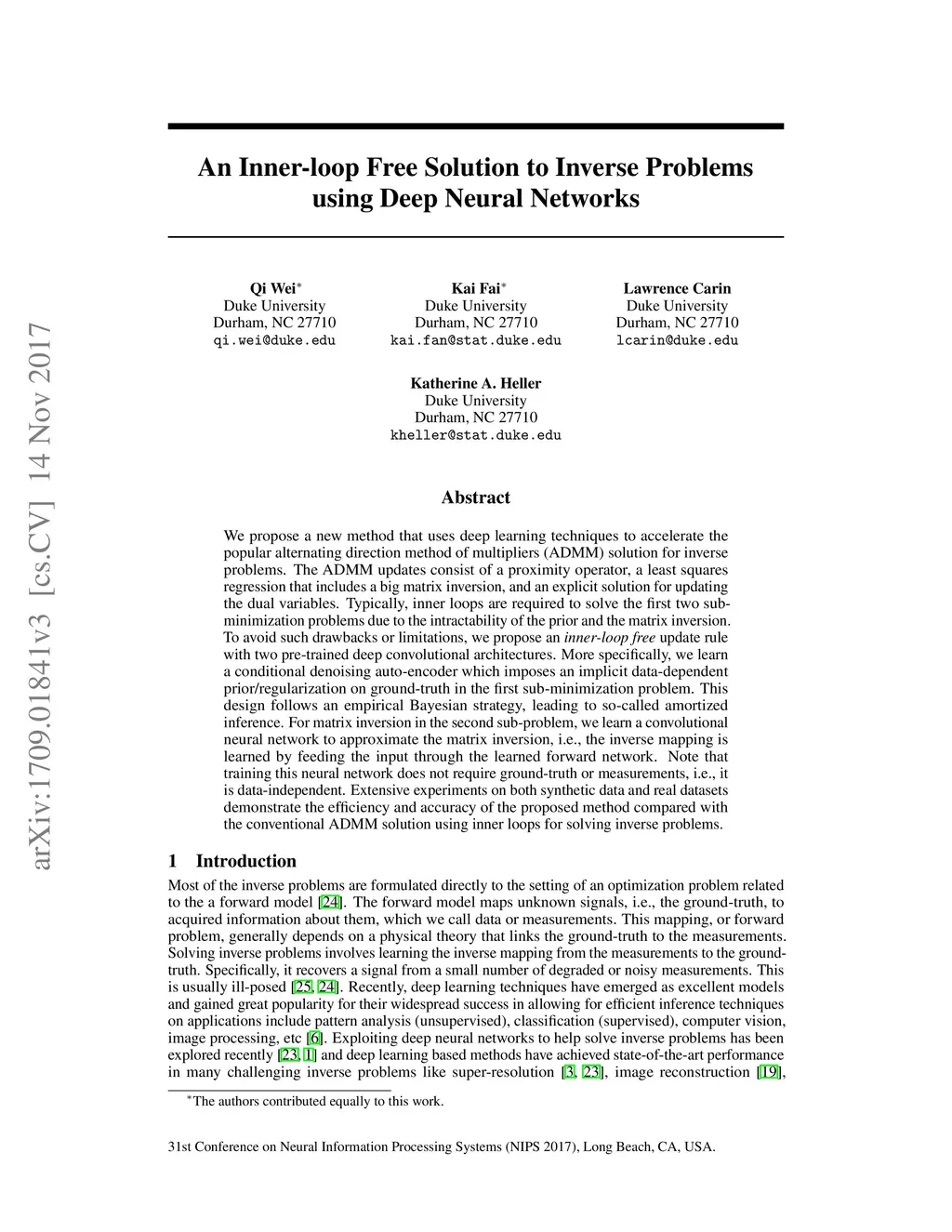 arXiv:1709.01841v3 [cs.CV] 14 Nov 2017

An Inner-loop Free Solution to Inverse Problems using Deep Neural Networks

Qi Wei$^*$
Duke University
Durham, NC 27710
qi.wei@duke.edu

Kai Fai$^*$
Duke University
Durham, NC 27710
kai.fan@stat.duke.edu

Lawrence Carin
Duke University
Durham, NC 27710
lcarin@duke.edu

Katherine A. Heller
Duke University
Durham, NC 27710
kheller@stat.duke.edu

Abstract

We propose a new method that uses deep learning techniques to accelerate the popular alternating direction method of multipliers (ADMM) solution for inverse problems. The ADMM updates consist of a proximity operator, a least squares regression that includes a big matrix inversion, and an explicit solution for updating the dual variables. Typically, inner loops are required to solve the first two sub-minimization problems due to the intractability of the prior and the matrix inversion. To avoid such drawbacks or limitations, we propose an inner-loop free update rule with two pre-trained deep convolutional architectures. More specifically, we learn a conditional denoising auto-encoder which imposes an implicit data-dependent prior/regularization on ground-truth in the first sub-minimization problem. This design follows an empirical Bayesian strategy, leading to so-called amortized inference. For matrix inversion in the second sub-problem, we learn a convolutional neural network to approximate the matrix inversion, i.e., the inverse mapping is learned by feeding the input through the learned forward network. Note that training this neural network does not require ground-truth or measurements, i.e., it is data-independent. Extensive experiments on both synthetic data and real datasets demonstrate the efficiency and accuracy of the proposed method compared with the conventional ADMM solution using inner loops for solving inverse problems.

1 Introduction

Most of the inverse problems are formulated directly to the setting of an optimization problem related to the a forward model [24]. The forward model maps unknown signals, i.e., the ground-truth, to acquired information about them, which we call data or measurements. This mapping, or forward problem, generally depends on a physical theory that links the ground-truth to the measurements. Solving inverse problems involves learning the inverse mapping from the measurements to the ground-truth. Specifically, it recovers a signal from a small number of degraded or noisy measurements. This is usually ill-posed [25, 24]. Recently, deep learning techniques have emerged as excellent models and gained great popularity for their widespread success in allowing for efficient inference techniques on applications include pattern analysis (unsupervised), classification (supervised), computer vision, image processing, etc [6]. Exploiting deep neural networks to help solve inverse problems has been explored recently [23, 1] and deep learning based methods have achieved state-of-the-art performance in many challenging inverse problems like super-resolution [3, 23], image reconstruction [19],

$^*$The authors contributed equally to this work.

31st Conference on Neural Information Processing Systems (NIPS 2017), Long Beach, CA, USA.